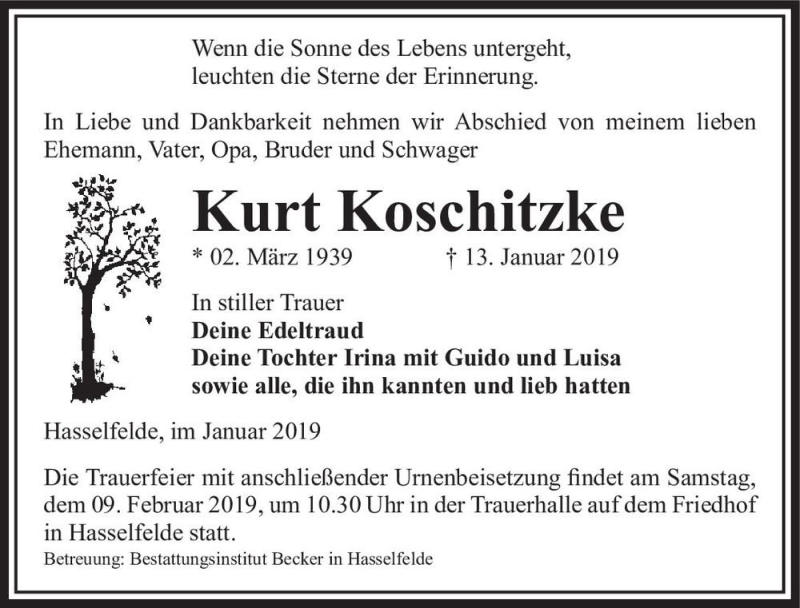 Wenn die Sonne des Lebens untergeht,
leuchten die Sterne der Erinnerung.

In Liebe und Dankbarkeit nehmen wir Abschied von meinem lieben Ehemann, Vater, Opa, Bruder und Schwager

Kurt Koschitzke

* 02. März 1939 † 13. Januar 2019

In stiller Trauer
Deine Edeltraud
Deine Tochter Irina mit Guido und Luisa
sowie alle, die ihn kannten und lieb hatten

Hasselfelde, im Januar 2019

Die Trauerfeier mit anschließender Urnenbeisetzung findet am Samstag, dem 09. Februar 2019, um 10.30 Uhr in der Trauerhalle auf dem Friedhof in Hasselfelde statt.

Betreuung: Bestattungsinstitut Becker in Hasselfelde